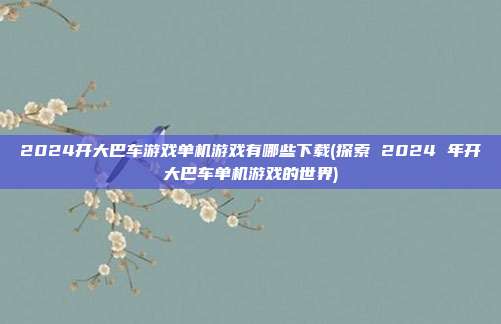 2024开大巴车游戏单机游戏有哪些下载(探索 2024 年开大巴车单机游戏的世界)